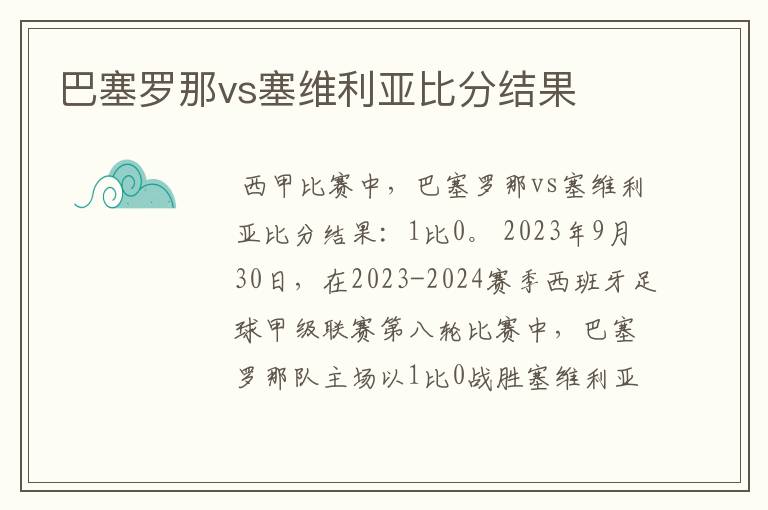 巴塞罗那vs塞维利亚比分结果

西甲比赛中，巴塞罗那vs塞维利亚比分结果：1比0。2023年9月30日，在2023-2024赛季西班牙足球甲级联赛第八轮比赛中，巴塞罗那队主场以1比0战胜塞维利亚